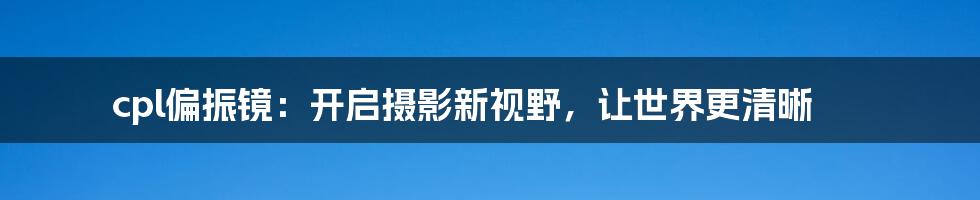 cpl偏振镜：开启摄影新视野，让世界更清晰